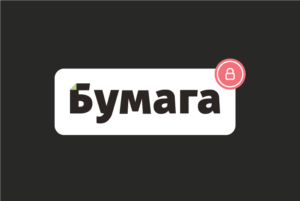 Бумага